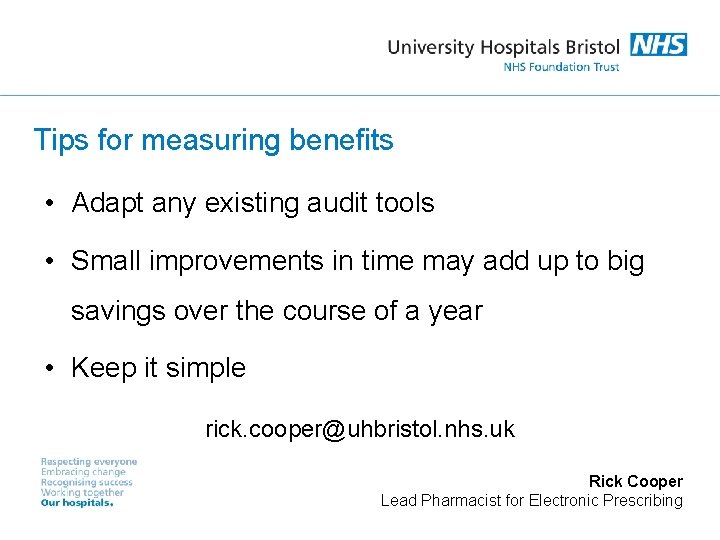 University Hospitals Bristol NHS
NHS Foundation Trust

Tips for measuring benefits

• Adapt any existing audit tools
• Small improvements in time may add up to big savings over the course of a year
• Keep it simple

rick.cooper@uhbristol.nhs.uk

Respecting everyone
Embracing change
Recognising success
Working together
Our hospitals.

Rick Cooper
Lead Pharmacist for Electronic Prescribing